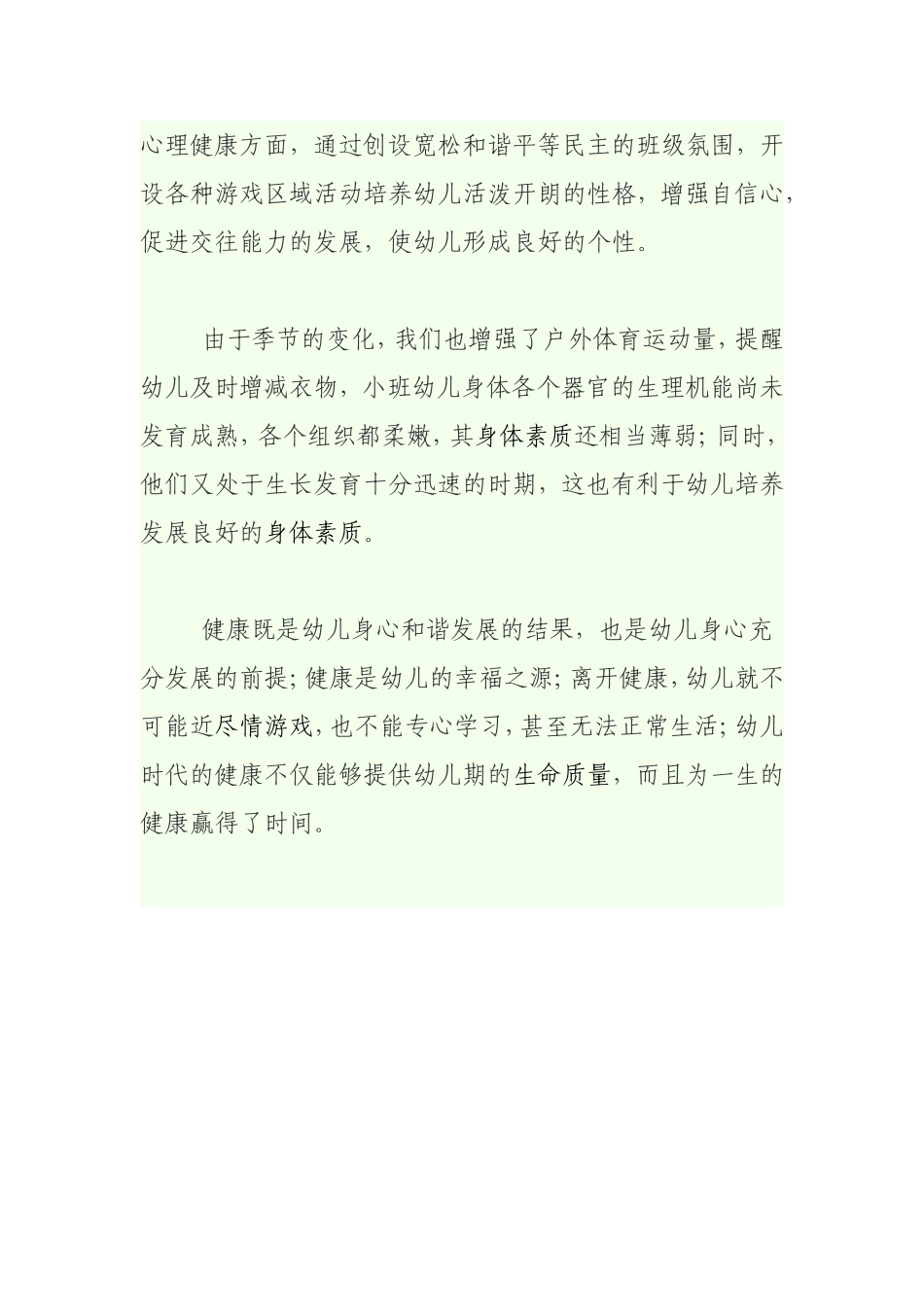 心理健康方面，通过创设宽松和谐平等民主的班级氛围，开设各种游戏区域活动培养幼儿活泼开朗的性格，增强自信心，促进交往能力的发展，使幼儿形成良好的个性。

由于季节的变化，我们也增强了户外体育运动量，提醒幼儿及时增减衣物，小班幼儿身体各个器官的生理机能尚未发育成熟，各个组织都柔嫩，其身体素质还相当薄弱；同时，他们又处于生长发育十分迅速的时期，这也有利于幼儿培养发展良好的身体素质。

健康既是幼儿身心和谐发展的结果，也是幼儿身心充分发展的前提；健康是幼儿的幸福之源；离开健康，幼儿就不可能近尽情游戏，也不能专心学习，甚至无法正常生活；幼儿时代的健康不仅能够提供幼儿期的生命质量，而且为一生的健康赢得了时间。